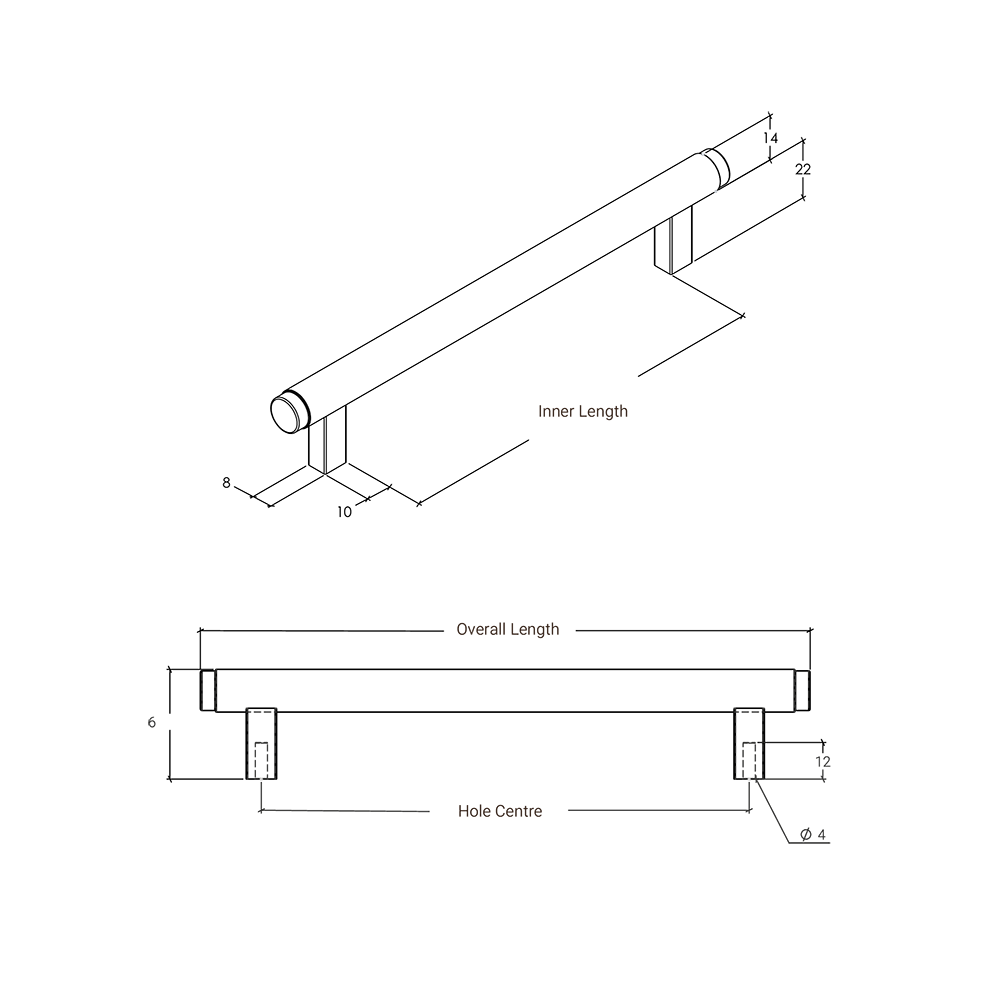 14
22
Inner Length
8
10
Overall Length
6
12
Hole Centre
Ø 4